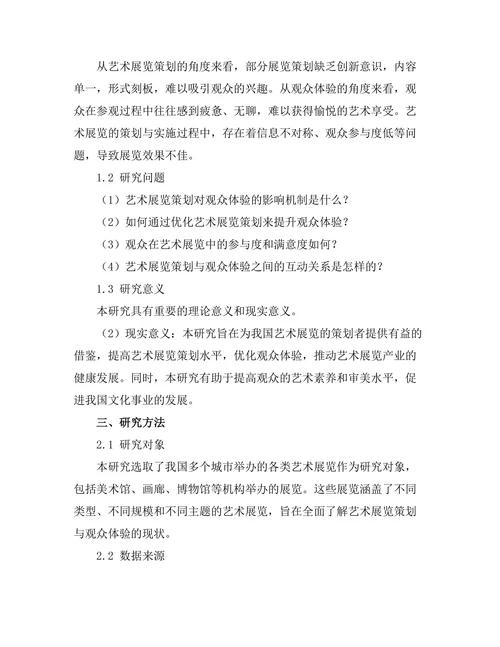 从艺术展览策划的角度来看，部分展览策划缺乏创新意识，内容单一，形式刻板，难以吸引观众的兴趣。从观众体验的角度来看，观众在参观过程中往往感到疲惫、无聊，难以获得愉悦的艺术享受。艺术展览的策划与实施过程中，存在着信息不对称、观众参与度低等问题，导致展览效果不佳。

1.2 研究问题

（1）艺术展览策划对观众体验的影响机制是什么？

（2）如何通过优化艺术展览策划来提升观众体验？

（3）观众在艺术展览中的参与度和满意度如何？

（4）艺术展览策划与观众体验之间的互动关系是怎样的？

1.3 研究意义

本研究具有重要的理论意义和现实意义。

（2）现实意义：本研究旨在为我国艺术展览的策划者提供有益的借鉴，提高艺术展览策划水平，优化观众体验，推动艺术展览产业的健康发展。同时，本研究有助于提高观众的艺术素养和审美水平，促进我国文化事业的发展。

三、研究方法

2.1 研究对象

本研究选取了我国多个城市举办的各类艺术展览作为研究对象，包括美术馆、画廊、博物馆等机构举办的展览。这些展览涵盖了不同类型、不同规模和不同主题的艺术展览，旨在全面了解艺术展览策划与观众体验的现状。

2.2 数据来源